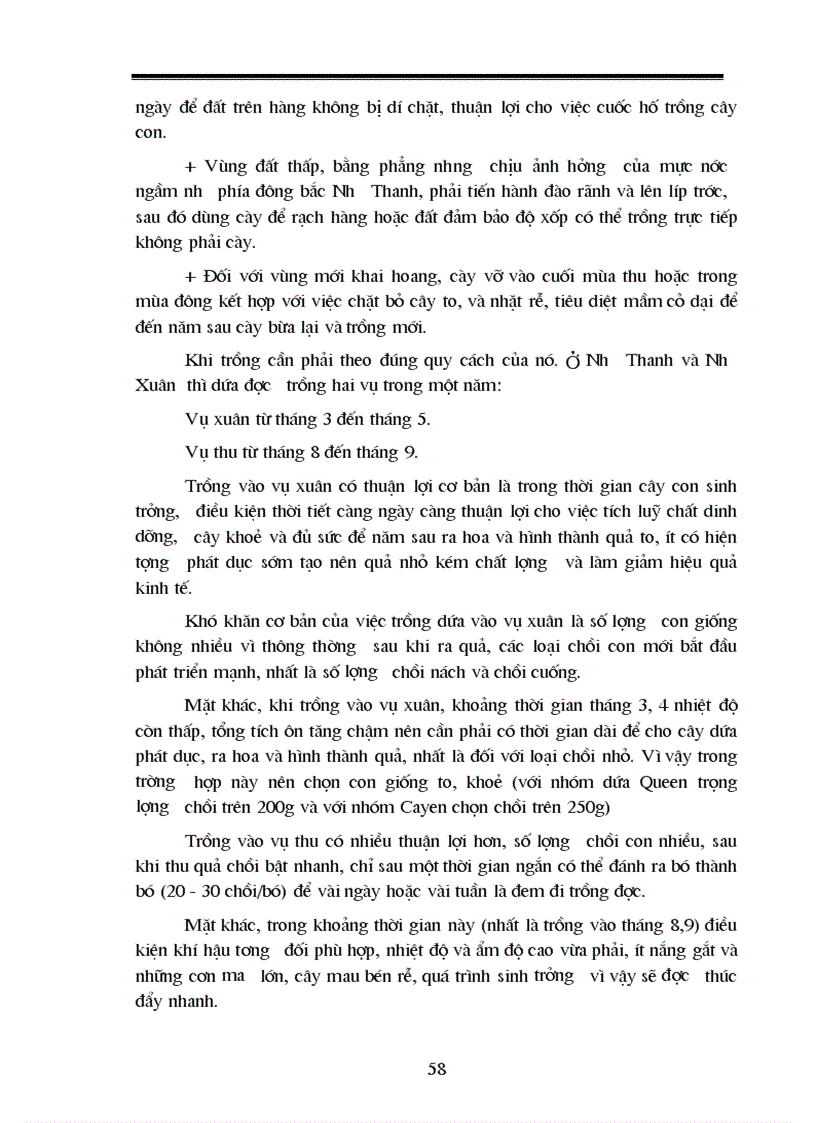 ngày để đất trên hàng không bị dí chặt, thuận lợi cho việc cuốc hố trồng cây con.

+ Vùng đất thấp, bằng phẳng nhng chịu ảnh hởng của mực nớc ngầm nh phía đông bắc Nh Thanh, phải tiến hành đào rãnh và lên líp trớc, sau đó dùng cày để rạch hàng hoặc đất đảm bảo độ xốp có thể trồng trực tiếp không phải cày.

+ Đối với vùng mới khai hoang, cày vỡ vào cuối mùa thu hoặc trong mùa đông kết hợp với việc chặt bỏ cây to, và nhặt rễ, tiêu diệt mầm cỏ dại để đến năm sau cày bừa lại và trồng mới.

Khi trồng cần phải theo đúng quy cách của nó. Ở Nh Thanh và Nh Xuân thì dứa đợc trồng hai vụ trong một năm:

Vụ xuân từ tháng 3 đến tháng 5.

Vụ thu từ tháng 8 đến tháng 9.

Trồng vào vụ xuân có thuận lợi cơ bản là trong thời gian cây con sinh trởng, điều kiện thời tiết càng ngày càng thuận lợi cho việc tích luỹ chất dinh dỡng, cây khoẻ và đủ sức để năm sau ra hoa và hình thành quả to, ít có hiện tợng phát dục sớm tạo nên quả nhỏ kém chất lợng và làm giảm hiệu quả kinh tế.

Khó khăn cơ bản của việc trồng dứa vào vụ xuân là số lợng con giống không nhiều vì thông thờng sau khi ra quả, các loại chồi con mới bắt đầu phát triển mạnh, nhất là số lợng chồi nách và chồi cuống.

Mặt khác, khi trồng vào vụ xuân, khoảng thời gian tháng 3, 4 nhiệt độ còn thấp, tổng tích ôn tăng chậm nên cần phải có thời gian dài để cho cây dứa phát dục, ra hoa và hình thành quả, nhất là đối với loại chồi nhỏ. Vì vậy trong trờng hợp này nên chọn con giống to, khoẻ (với nhóm dứa Queen trọng lợng chồi trên 200g và với nhóm Cayen chọn chồi trên 250g)

Trồng vào vụ thu có nhiều thuận lợi hơn, số lợng chồi con nhiều, sau khi thu quả chồi bật nhanh, chỉ sau một thời gian ngắn có thể đánh ra bó thành bó (20 - 30 chồi/bó) để vài ngày hoặc vài tuần là đem đi trồng đợc.

Mặt khác, trong khoảng thời gian này (nhất là trồng vào tháng 8,9) điều kiện khí hậu tơng đối phù hợp, nhiệt độ và ẩm độ cao vừa phải, ít nắng gắt và những cơn ma lớn, cây mau bén rễ, quá trình sinh trởng vì vậy sẽ đợc thúc đẩy nhanh.

58